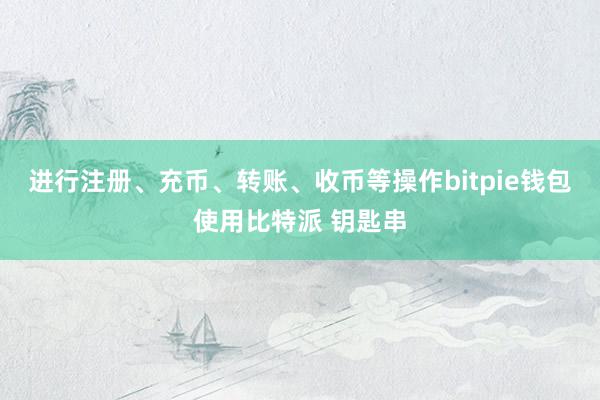 进行注册、充币、转账、收币等操作bitpie钱包使用比特派 钥匙串